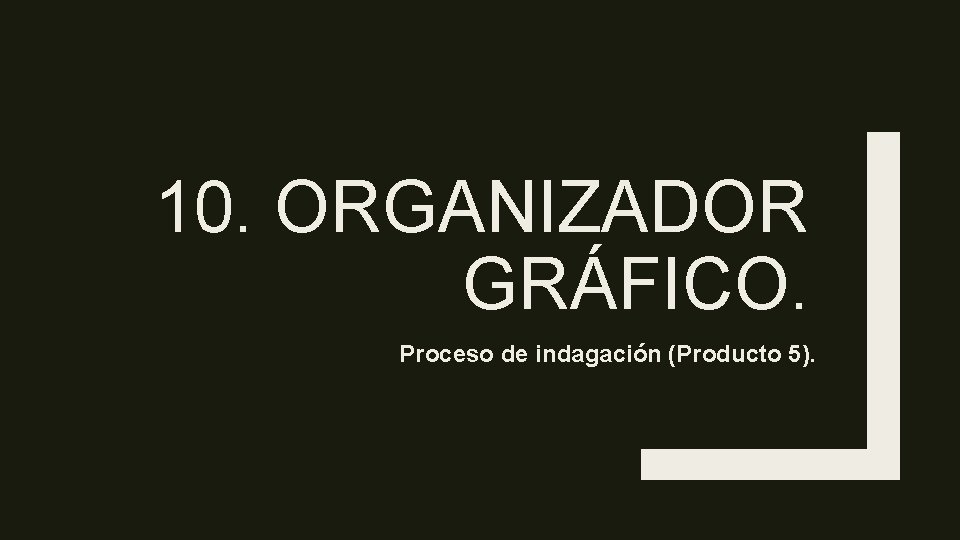 10. ORGANIZADOR GRÁFICO.

Proceso de indagación (Producto 5).